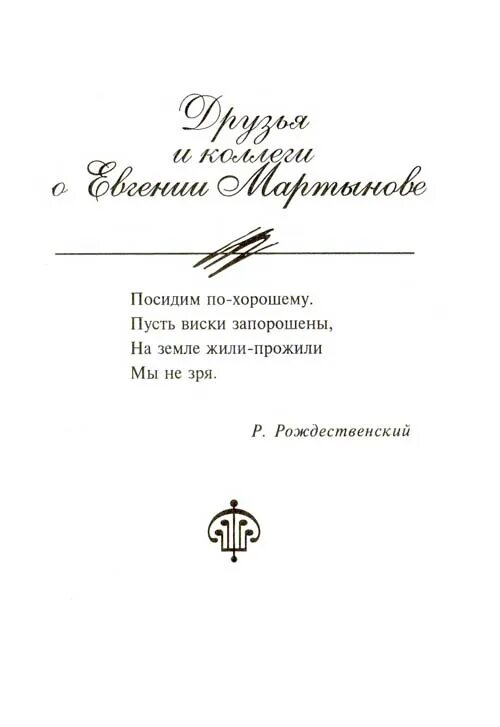 Друзья
и коллеги
о Евгении Мартынове

Посидим по-хорошему.
Пусть виски запорошены,
На земле жили-прожили
Мы не зря.

Р. Рождественский